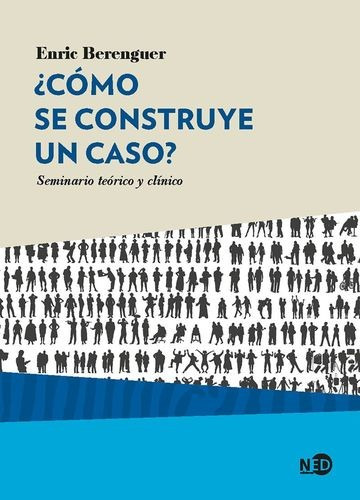 Enric Berenguer

¿CÓMO SE CONSTRUYE UN CASO?

Seminario teórico y clínico

NED